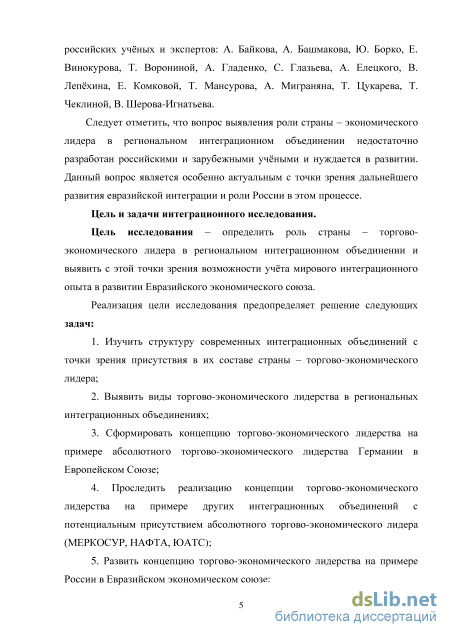 российских учёных и экспертов: А. Байкова, А. Башмакова, Ю. Борко, Е. Винокурова, Т. Ворониной, А. Гладенко, С. Глазьева, А. Елецкого, В. Лепёхина, Е. Комковой, Т. Мансурова, А. Миграняна, Т. Цукарева, Т. Чеклиной, В. Шерова-Игнатьева.

Следует отметить, что вопрос выявления роли страны – экономического лидера в региональном интеграционном объединении недостаточно разработан российскими и зарубежными учёными и нуждается в развитии. Данный вопрос является особенно актуальным с точки зрения дальнейшего развития евразийской интеграции и роли России в этом процессе.

Цель и задачи интеграционного исследования.

Цель исследования – определить роль страны – торгово-экономического лидера в региональном интеграционном объединении и выявить с этой точки зрения возможности учёта мирового интеграционного опыта в развитии Евразийского экономического союза.

Реализация цели исследования предопределяет решение следующих задач:

1. Изучить структуру современных интеграционных объединений с точки зрения присутствия в их составе страны – торгово-экономического лидера;

2. Выявить виды торгово-экономического лидерства в региональных интеграционных объединениях;

3. Сформировать концепцию торгово-экономического лидерства на примере абсолютного торгово-экономического лидерства Германии в Европейском Союзе;

4. Проследить реализацию концепции торгово-экономического лидерства на примере других интеграционных объединений с потенциальным присутствием абсолютного торгово-экономического лидера (МЕРКОСУР, НАФТА, ЮАТС);

5. Развить концепцию торгово-экономического лидерства на примере России в Евразийском экономическом союзе:

5

dsLib.net
библиотека диссертаций